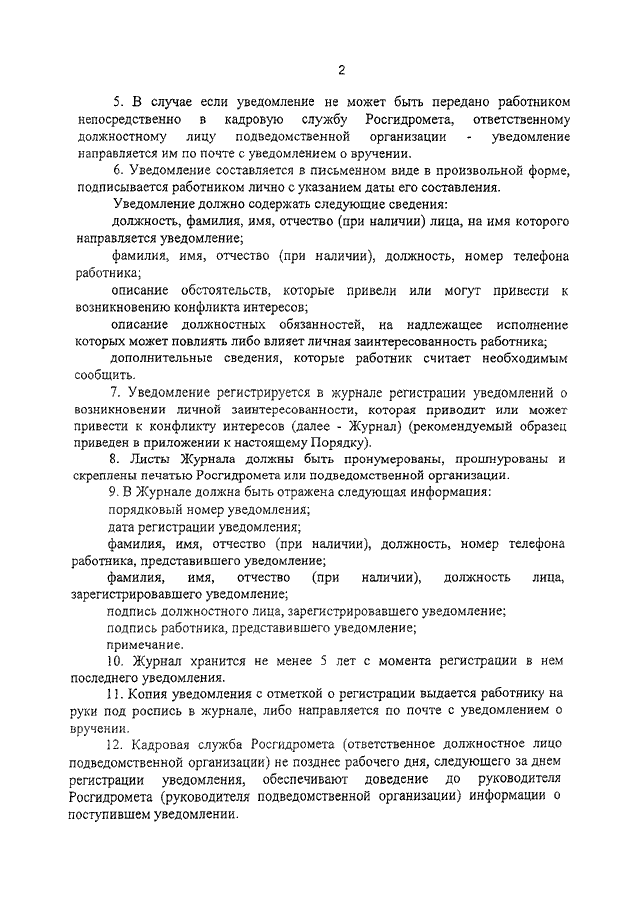 2

5. В случае если уведомление не может быть передано работником непосредственно в кадровую службу Росгидромета, ответственному должностному лицу подведомственной организации - уведомление направляется им по почте с уведомлением о вручении.

6. Уведомление составляется в письменном виде в произвольной форме, подписывается работником лично с указанием даты его составления.

Уведомление должно содержать следующие сведения:

должность, фамилия, имя, отчество (при наличии) лица, на имя которого направляется уведомление;

фамилия, имя, отчество (при наличии), должность, номер телефона работника;

описание обстоятельств, которые привели или могут привести к возникновению конфликта интересов;

описание должностных обязанностей, на надлежащее исполнение которых может повлиять либо влияет личная заинтересованность работника;

дополнительные сведения, которые работник считает необходимым сообщить.

7. Уведомление регистрируется в журнале регистрации уведомлений о возникновении личной заинтересованности, которая приводит или может привести к конфликту интересов (далее - Журнал) (рекомендуемый образец приведен в приложении к настоящему Порядку).

8. Листы Журнала должны быть пронумерованы, прошнурованы и скреплены печатью Росгидромета или подведомственной организации.

9. В Журнале должна быть отражена следующая информация:

порядковый номер уведомления;

дата регистрации уведомления;

фамилия, имя, отчество (при наличии), должность, номер телефона работника, представившего уведомление;

фамилия, имя, отчество (при наличии), должность лица, зарегистрировавшего уведомление;

подпись должностного лица, зарегистрировавшего уведомление;

подпись работника, представившего уведомление;

примечание.

10. Журнал хранится не менее 5 лет с момента регистрации в нем последнего уведомления.

11. Копия уведомления с отметкой о регистрации выдается работнику на руки под роспись в журнале, либо направляется по почте с уведомлением о вручении.

12. Кадровая служба Росгидромета (ответственное должностное лицо подведомственной организации) не позднее рабочего дня, следующего за днем регистрации уведомления, обеспечивают доведение до руководителя Росгидромета (руководителя подведомственной организации) информации о поступившем уведомлении.